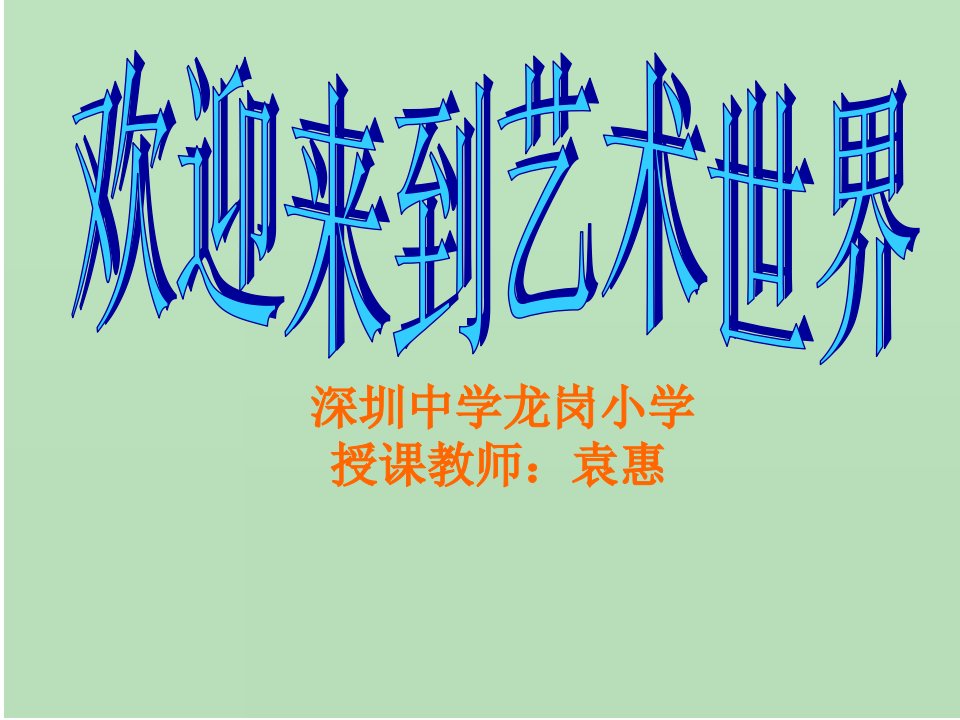 欢迎来到艺术世界

深圳中学龙岗小学
授课教师：袁惠